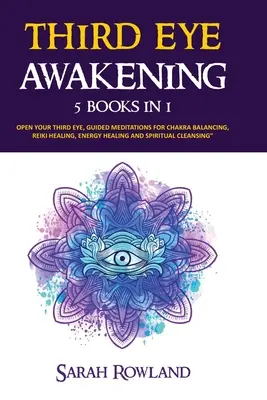 THIRD EYE
AWAKENING
5 BOOKS IN 1

OPEN YOUR THIRD EYE, GUIDED MEDITATIONS FOR CHAKRA BALANCING, REIKI HEALING, ENERGY HEALING AND SPIRITUAL CLEANSING"

SARAH ROWLAND